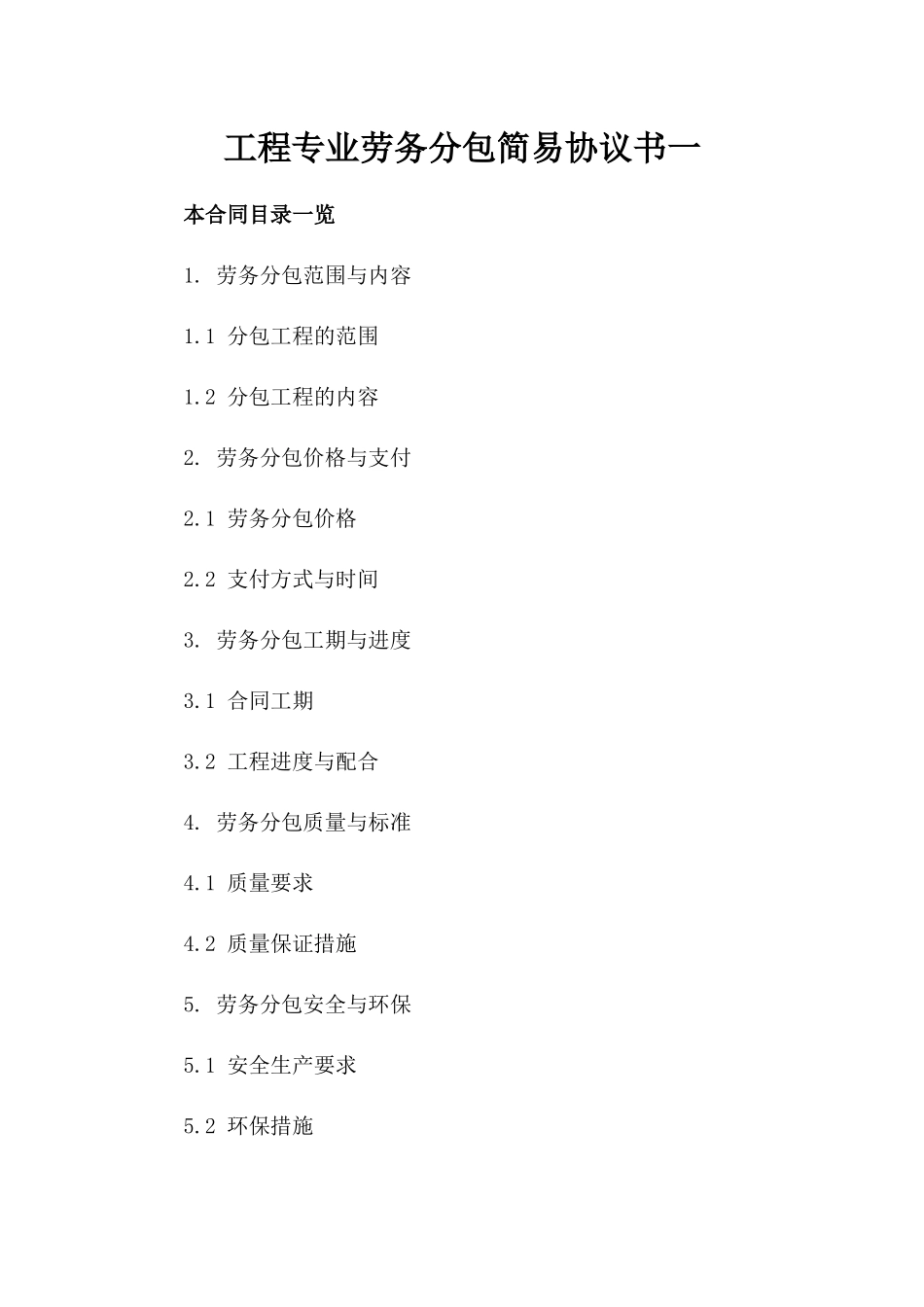 工程专业劳务分包简易协议书一

本合同目录一览

1. 劳务分包范围与内容

1.1 分包工程的范围

1.2 分包工程的内容

2. 劳务分包价格与支付

2.1 劳务分包价格

2.2 支付方式与时间

3. 劳务分包工期与进度

3.1 合同工期

3.2 工程进度与配合

4. 劳务分包质量与标准

4.1 质量要求

4.2 质量保证措施

5. 劳务分包安全与环保

5.1 安全生产要求

5.2 环保措施